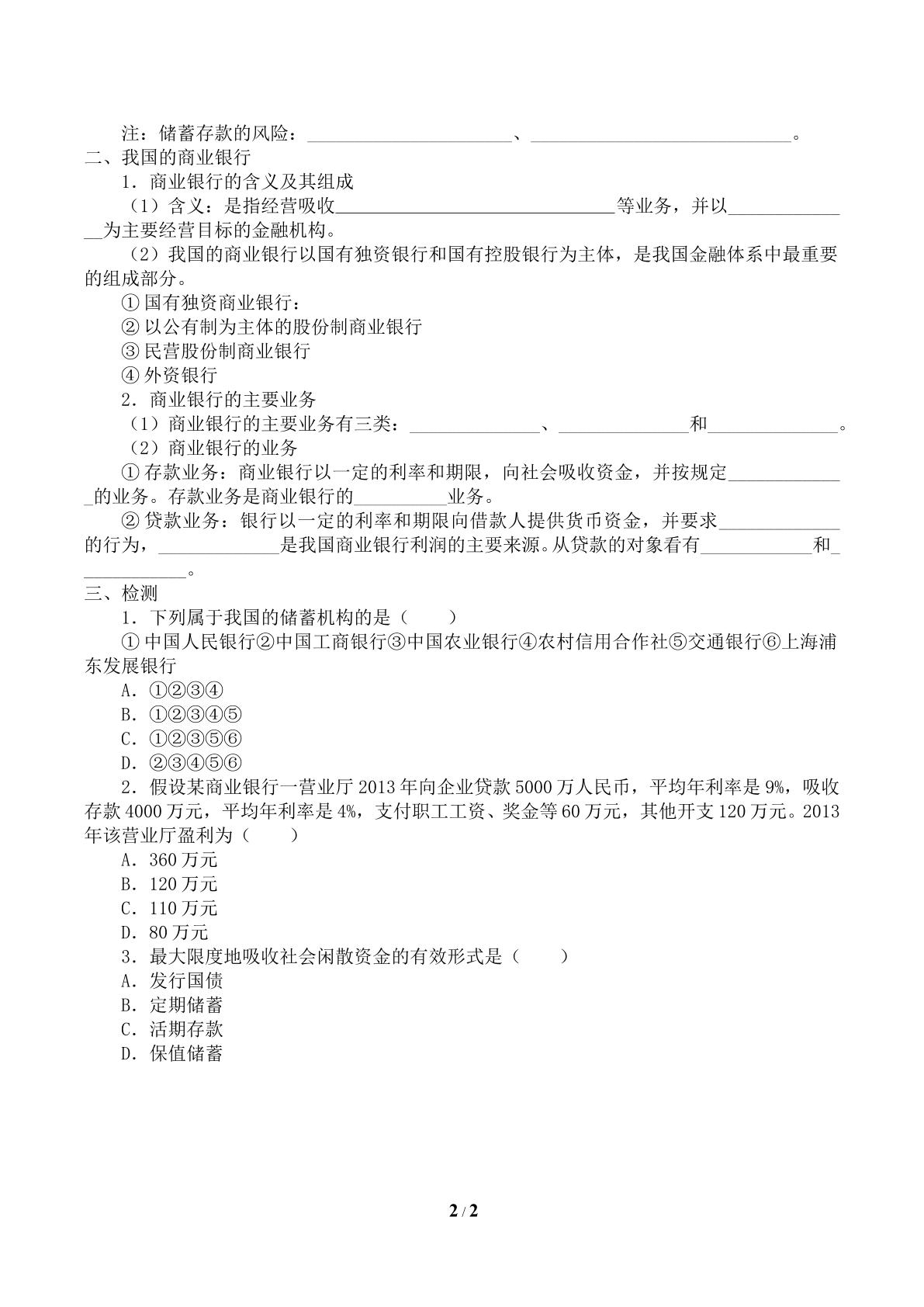 注：储蓄存款的风险：____、____。

二、我国的商业银行

1．商业银行的含义及其组成

（1）含义：是指经营吸收____等业务，并以____为主要经营目标的金融机构。

（2）我国的商业银行以国有独资银行和国有控股银行为主体，是我国金融体系中最重要的组成部分。

①国有独资商业银行：

②以公有制为主体的股份制商业银行

③民营股份制商业银行

④外资银行

2．商业银行的主要业务

（1）商业银行的主要业务有三类：____、____和____。

（2）商业银行的业务

①存款业务：商业银行以一定的利率和期限，向社会吸收资金，并按规定____的业务。存款业务是商业银行的____业务。

②贷款业务：银行以一定的利率和期限向借款人提供货币资金，并要求____的行为，____是我国商业银行利润的主要来源。从贷款的对象看有____和____。

三、检测

1．下列属于我国的储蓄机构的是（　　）

①中国人民银行②中国工商银行③中国农业银行④农村信用合作社⑤交通银行⑥上海浦东发展银行

A．①②③④

B．①②③④⑤

C．①②③⑤⑥

D．②③④⑤⑥

2．假设某商业银行一营业厅2013年向企业贷款5000万人民币，平均年利率是9%，吸收存款4000万元，平均年利率是4%，支付职工工资、奖金等60万元，其他开支120万元。2013年该营业厅盈利为（　　）

A．360万元

B．120万元

C．110万元

D．80万元

3．最大限度地吸收社会闲散资金的有效形式是（　　）

A．发行国债

B．定期储蓄

C．活期存款

D．保值储蓄

2 / 2